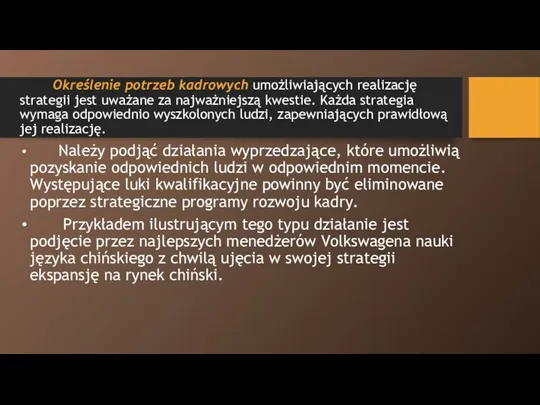 Określenie potrzeb kadrowych umożliwiających realizację strategii jest uważane za najważniejszą kwestie. Każda strategia wymaga odpowiednio wyszkolonych ludzi, zapewniających prawidłową jej realizację.

• Należy podjąć działania wyprzedzające, które umożliwią pozyskanie odpowiednich ludzi w odpowiednim momencie. Występujące luki kwalifikacyjne powinny być eliminowane poprzez strategiczne programy rozwoju kadry.

• Przykładem ilustrującym tego typu działanie jest podjęcie przez najlepszych menedżerów Volkswagena nauki języka chińskiego z chwilą ujęcia w swojej strategii ekspansję na rynek chiński.